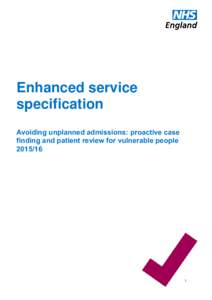 NHS
England

Enhanced service specification

Avoiding unplanned admissions: proactive case finding and patient review for vulnerable people 2015/16